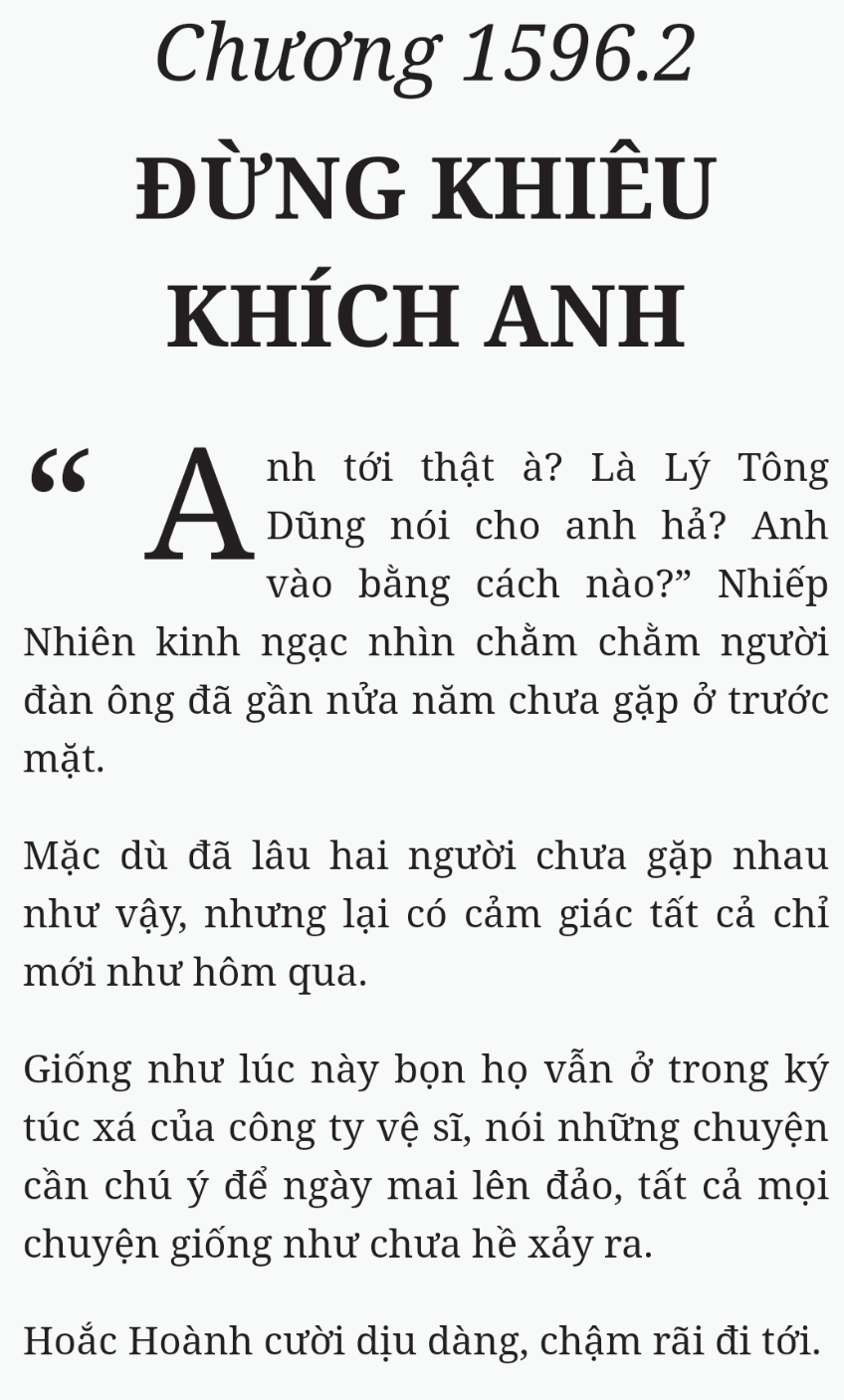 Chương 1596.2

ĐỪNG KHIÊU KHÍCH ANH

“Anh tới thật à? Là Lý Tông Dũng nói cho anh hả? Anh vào bằng cách nào?” Nhiếp Nhiên kinh ngạc nhìn chằm chằm người đàn ông đã gần nửa năm chưa gặp ở trước mặt.

Mặc dù đã lâu hai người chưa gặp nhau như vậy, nhưng lại có cảm giác tất cả chỉ mới như hôm qua.

Giống như lúc này bọn họ vẫn ở trong ký túc xá của công ty vệ sĩ, nói những chuyện cần chú ý để ngày mai lên đảo, tất cả mọi chuyện giống như chưa hề xảy ra.

Hoắc Hoành cười dịu dàng, chậm rãi đi tới.